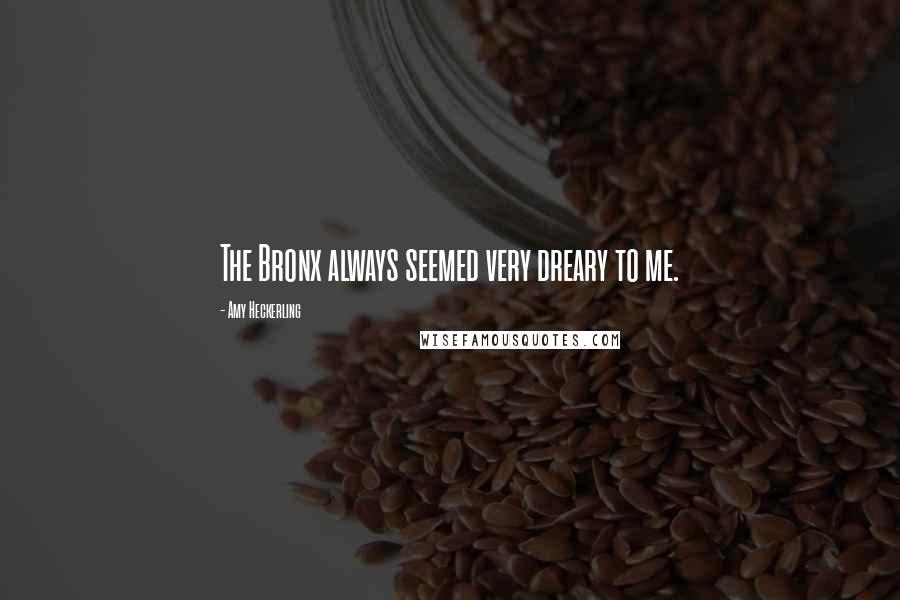 The Bronx always seemed very dreary to me.

- Amy Heckerling

WISEFAMOUSQUOTES.COM